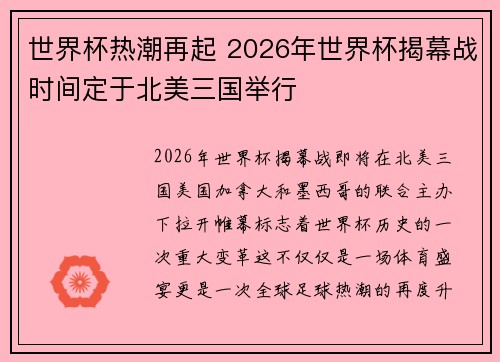 世界杯热潮再起 2026年世界杯揭幕战时间定于北美三国举行

2026年世界杯揭幕战即将在北美三国美国加拿大和墨西哥的联合主办下拉开帷幕标志着世界杯历史的一次重大变革这不仅仅是一场体育盛宴更是一次全球足球热潮的再度升